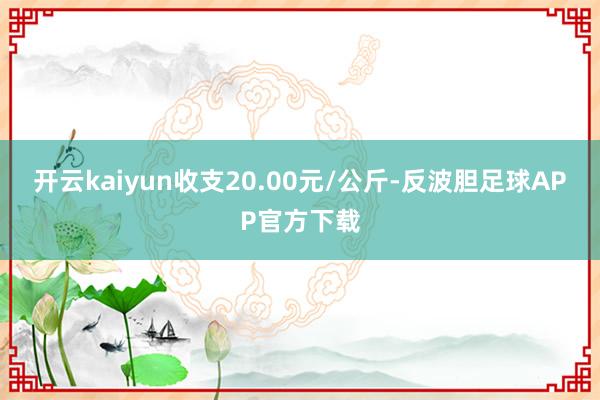 开云kaiyun收支20.00元/公斤-反波胆足球APP官方下载